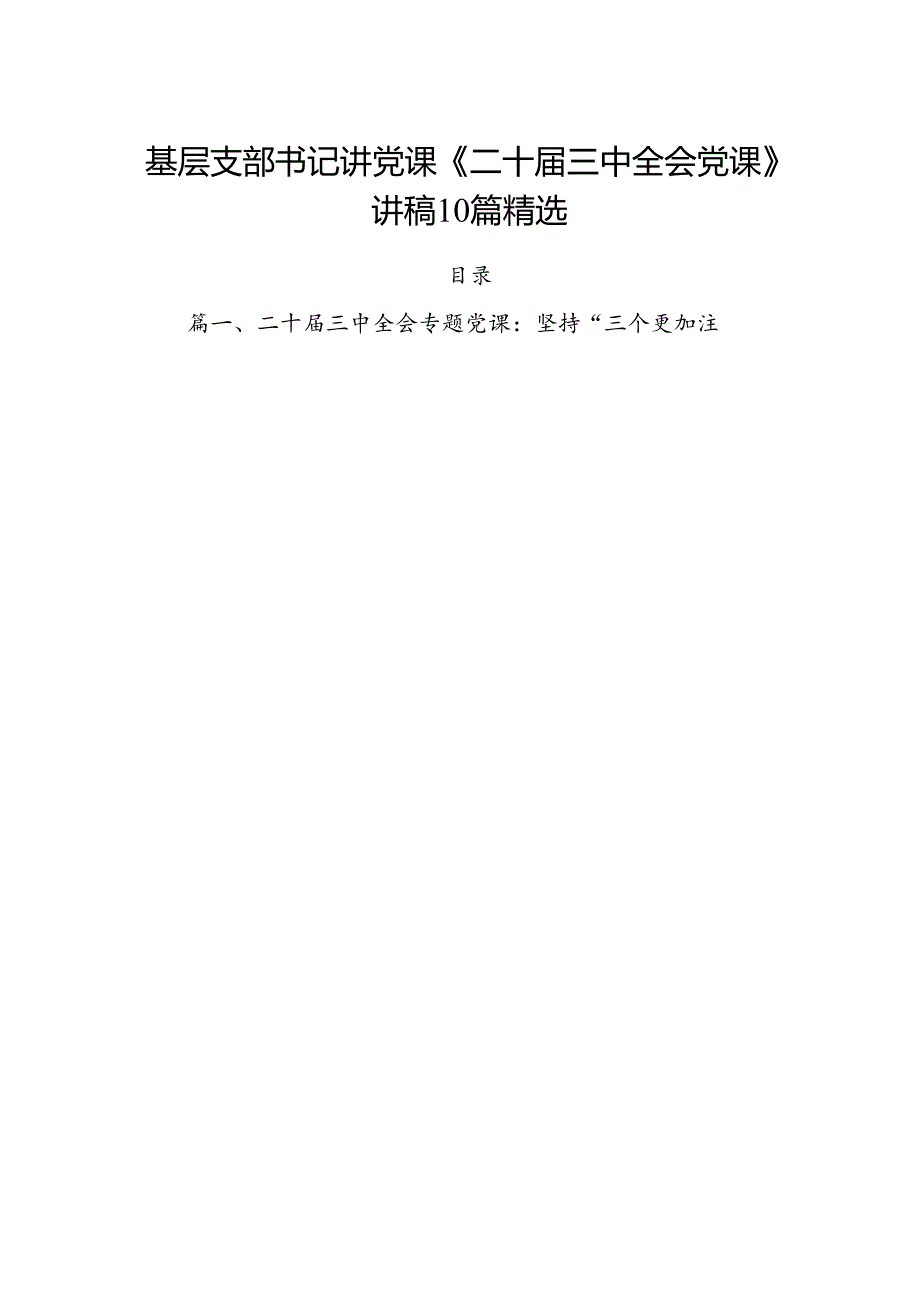 基层支部书记讲党课《二十届三中全会党课》讲稿10篇精选

目录

篇一、二十届三中全会专题党课：坚持“三个更加注